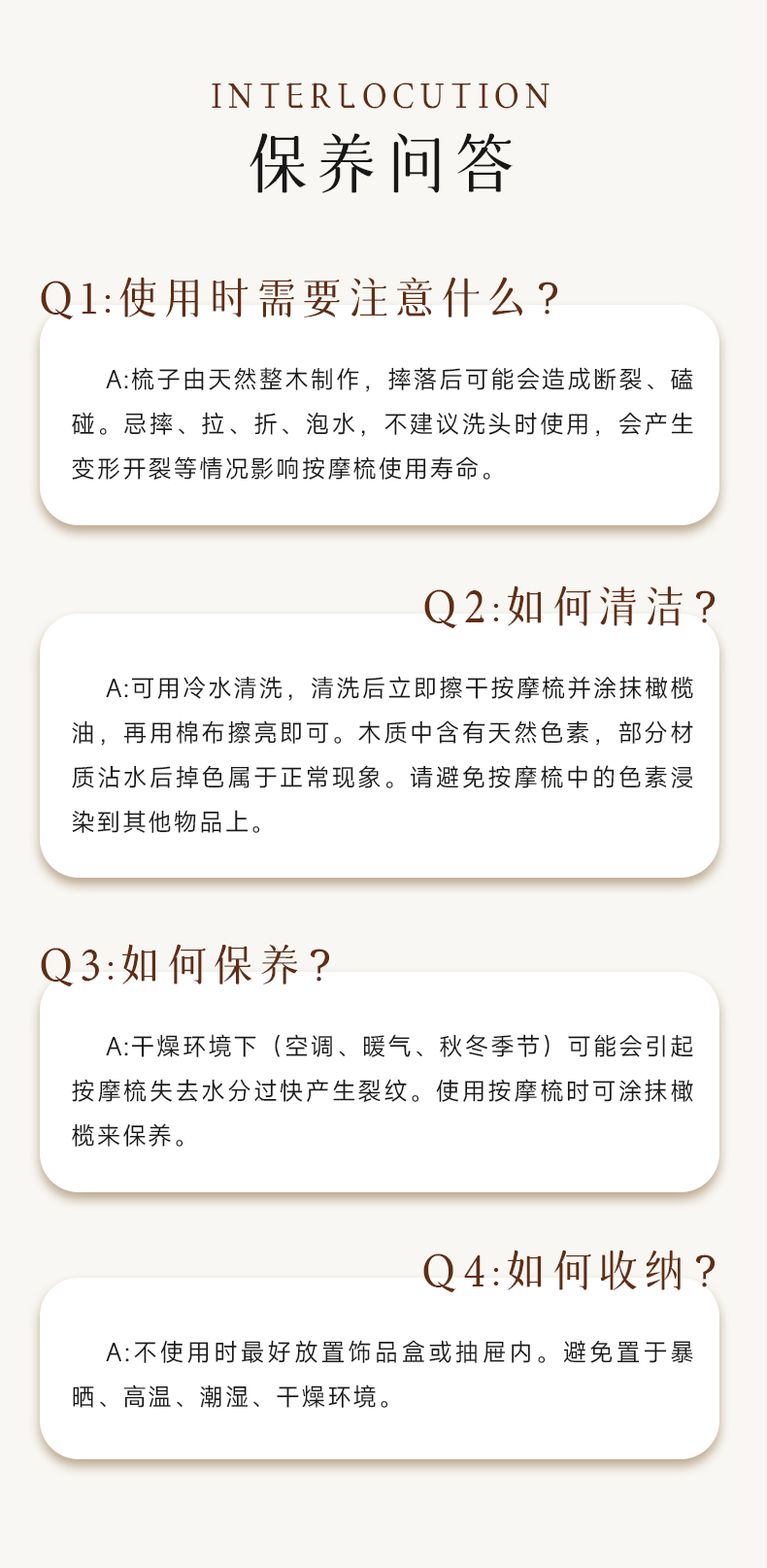 INTERLOCUTION
保养问答

Q1:使用时需要注意什么？

A:梳子由天然整木制作，摔落后可能会造成断裂、磕碰。忌摔、拉、折、泡水，不建议洗头时使用，会产生变形开裂等情况影响按摩梳使用寿命。

Q2:如何清洁？

A:可用冷水清洗，清洗后立即擦干按摩梳并涂抹橄榄油，再用棉布擦亮即可。木质中含有天然色素，部分材质沾水后掉色属于正常现象。请避免按摩梳中的色素浸染到其他物品上。

Q3:如何保养？

A:干燥环境下（空调、暖气、秋冬季节）可能会引起按摩梳失去水分过快产生裂纹。使用按摩梳时可涂抹橄榄来保养。

Q4:如何收纳？

A:不使用时最好放置饰品盒或抽屉内。避免置于暴晒、高温、潮湿、干燥环境。